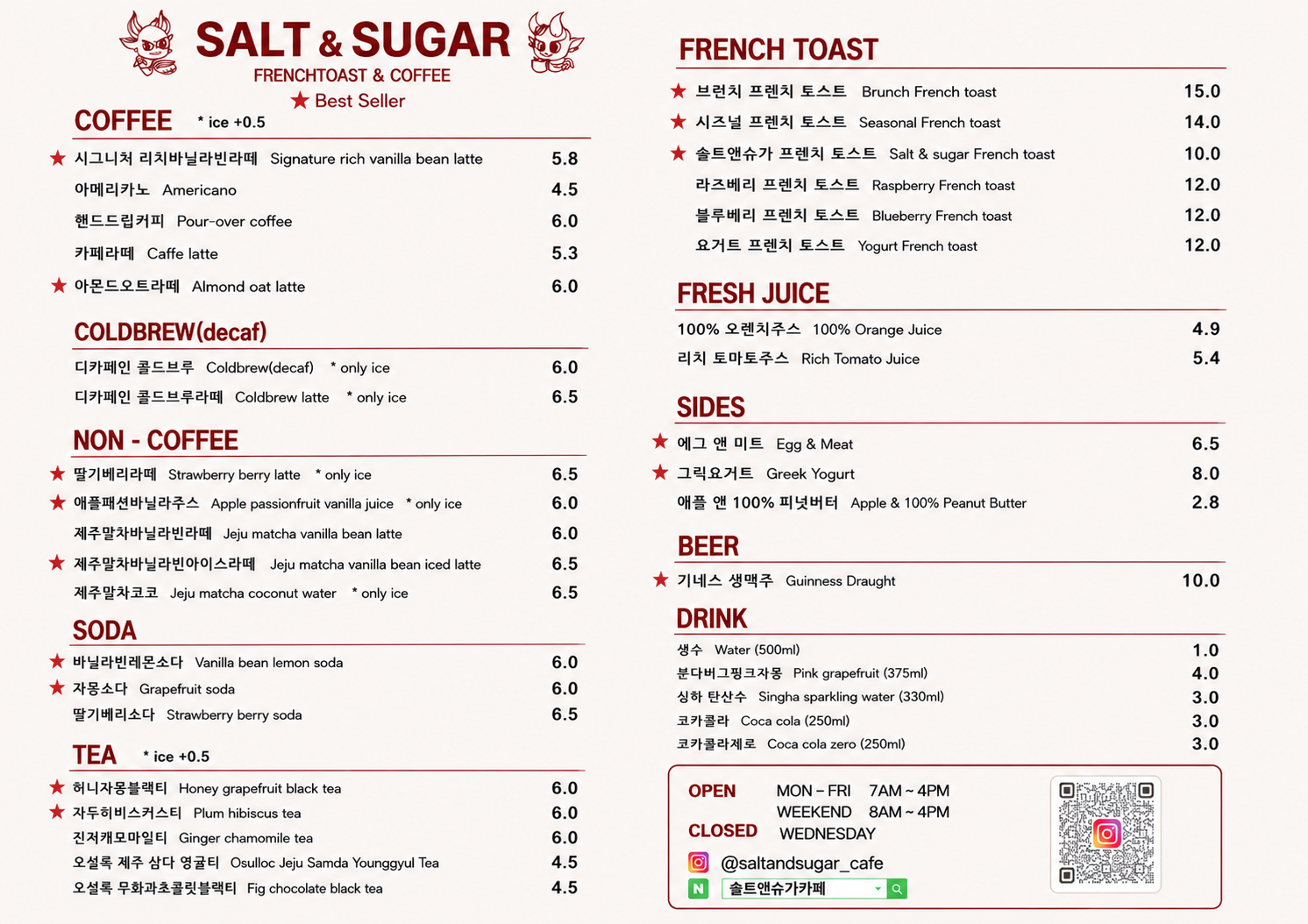 SALT & SUGAR
FRENCHTOAST & COFFEE
★ Best Seller

COFFEE * ice +0.5

★ 시그니처 리치바닐라빈라떼 Signature rich vanilla bean latte 5.8
아메리카노 Americano 4.5
핸드드립커피 Pour-over coffee 6.0
카페라떼 Caffe latte 5.3
★ 아몬드오트라떼 Almond oat latte 6.0

COLDBREW(decaf)

디카페인 콜드브루 Coldbrew(decaf) * only ice 6.0
디카페인 콜드브루라떼 Coldbrew latte * only ice 6.5

NON - COFFEE

★ 딸기베리라떼 Strawberry berry latte * only ice 6.5
★ 애플패션바닐라주스 Apple passionfruit vanilla juice * only ice 6.0
제주말차바닐라빈라떼 Jeju matcha vanilla bean latte 6.0
★ 제주말차바닐라빈아이스라떼 Jeju matcha vanilla bean iced latte 6.5
제주말차코코 Jeju matcha coconut water * only ice 6.5

SODA

★ 바닐라빈레몬소다 Vanilla bean lemon soda 6.0
★ 자몽소다 Grapefruit soda 6.0
딸기베리소다 Strawberry berry soda 6.5

TEA * ice +0.5

★ 허니자몽블랙티 Honey grapefruit black tea 6.0
★ 자두히비스커스티 Plum hibiscus tea 6.0
진저캐모마일티 Ginger chamomile tea 6.0
오설록 제주 삼다 영귤티 Osulloc Jeju Samda Younggyul Tea 4.5
오설록 무화과초콜릿블랙티 Fig chocolate black tea 4.5

FRENCH TOAST

★ 브런치 프렌치 토스트 Brunch French toast 15.0
★ 시즈널 프렌치 토스트 Seasonal French toast 14.0
★ 솔트앤슈가 프렌치 토스트 Salt & sugar French toast 10.0
라즈베리 프렌치 토스트 Raspberry French toast 12.0
블루베리 프렌치 토스트 Blueberry French toast 12.0
요거트 프렌치 토스트 Yogurt French toast 12.0

FRESH JUICE

100% 오렌치주스 100% Orange Juice 4.9
리치 토마토주스 Rich Tomato Juice 5.4

SIDES

★ 에그 앤 미트 Egg & Meat 6.5
★ 그릭요거트 Greek Yogurt 8.0
애플 앤 100% 피넛버터 Apple & 100% Peanut Butter 2.8

BEER

★ 기네스 생맥주 Guinness Draught 10.0

DRINK

생수 Water (500ml) 1.0
분다버그핑크자몽 Pink grapefruit (375ml) 4.0
싱하 탄산수 Singha sparkling water (330ml) 3.0
코카콜라 Coca cola (250ml) 3.0
코카콜라제로 Coca cola zero (250ml) 3.0

OPEN MON – FRI 7AM ~ 4PM
WEEKEND 8AM ~ 4PM
CLOSED WEDNESDAY
@saltandsugar_cafe
N 솔트앤슈가카페